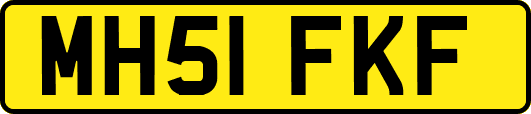 MH51 FKF